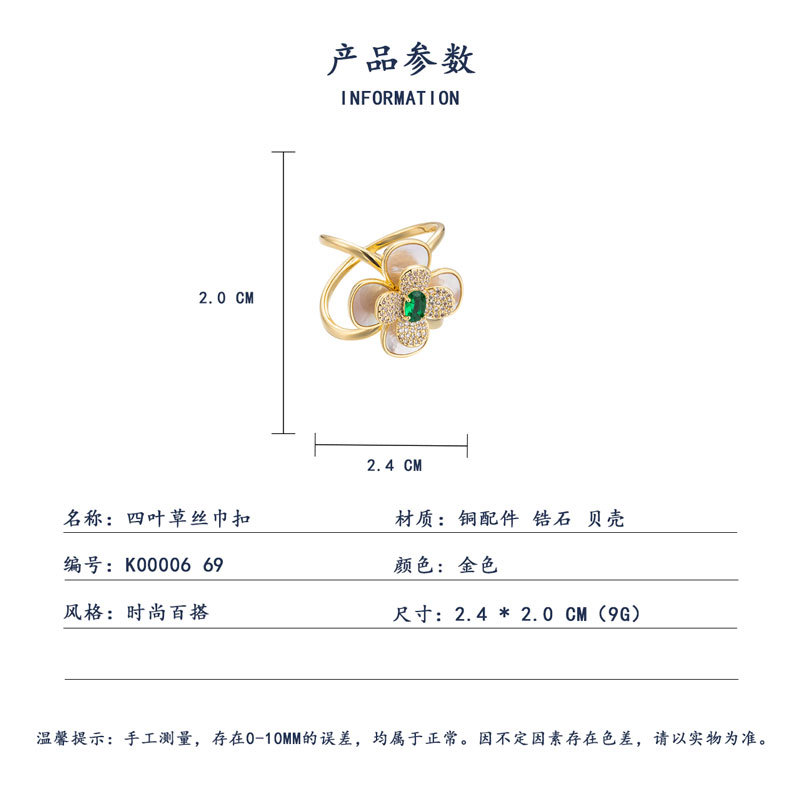 产品参数
INFORMATION

2.0 CM

2.4 CM

名称：四叶草丝巾扣

材质：铜配件 锆石 贝壳

编号：K00006 69

颜色：金色

风格：时尚百搭

尺寸：2.4 * 2.0 CM（9G）

温馨提示：手工测量，存在0-10MM的误差，均属于正常。因不定因素存在色差，请以实物为准。